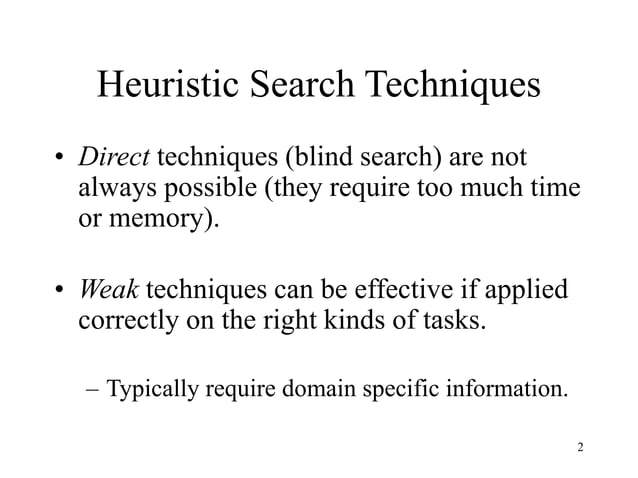 Heuristic Search Techniques

• Direct techniques (blind search) are not always possible (they require too much time or memory).

• Weak techniques can be effective if applied correctly on the right kinds of tasks.

– Typically require domain specific information.

2